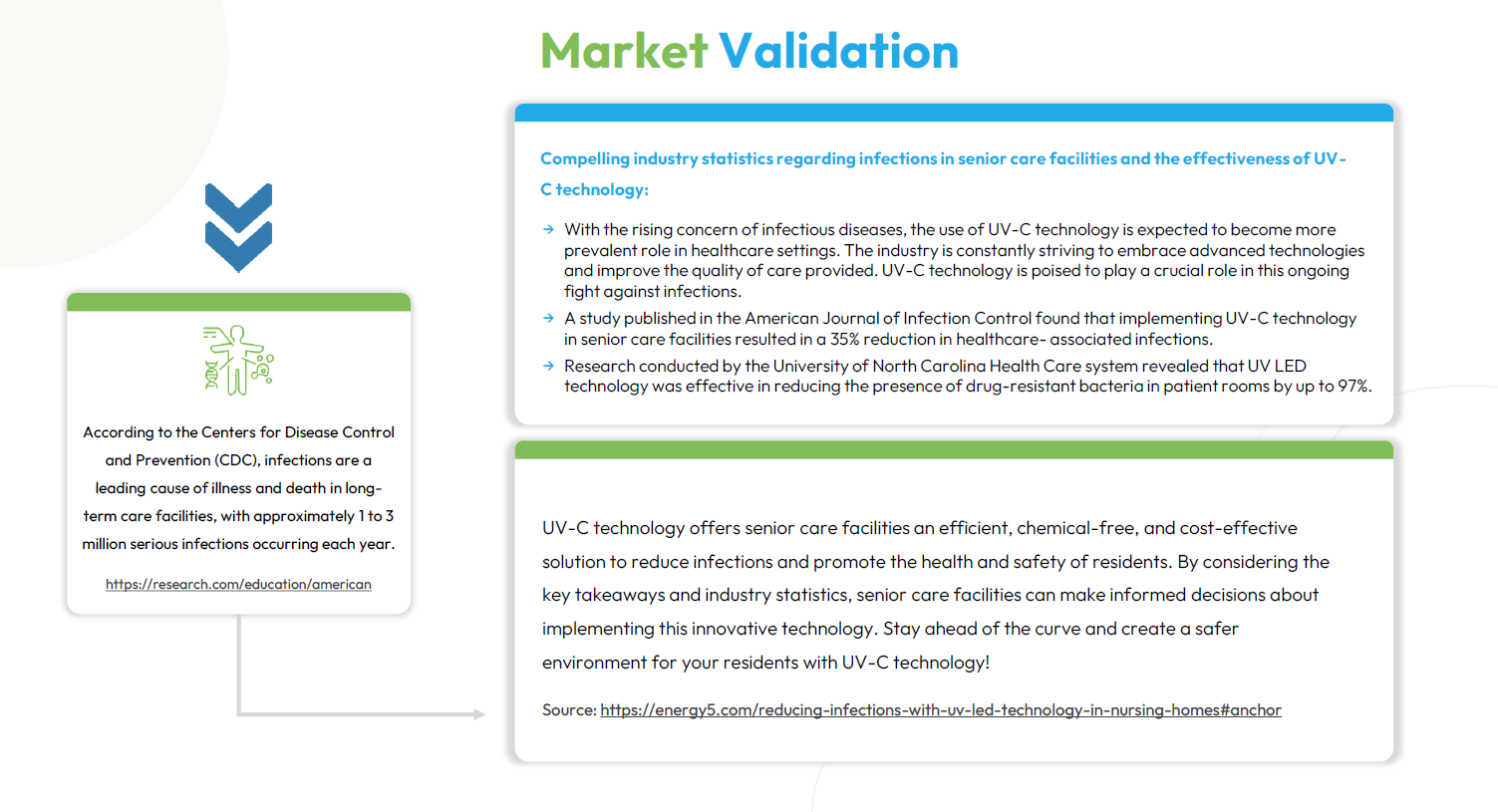 Market Validation

According to the Centers for Disease Control and Prevention (CDC), infections are a leading cause of illness and death in long-term care facilities, with approximately 1 to 3 million serious infections occurring each year.

https://research.com/education/american

Compelling industry statistics regarding infections in senior care facilities and the effectiveness of UV-C technology:

→ With the rising concern of infectious diseases, the use of UV-C technology is expected to become more prevalent role in healthcare settings. The industry is constantly striving to embrace advanced technologies and improve the quality of care provided. UV-C technology is poised to play a crucial role in this ongoing fight against infections.

→ A study published in the American Journal of Infection Control found that implementing UV-C technology in senior care facilities resulted in a 35% reduction in healthcare- associated infections.

→ Research conducted by the University of North Carolina Health Care system revealed that UV LED technology was effective in reducing the presence of drug-resistant bacteria in patient rooms by up to 97%.

UV-C technology offers senior care facilities an efficient, chemical-free, and cost-effective solution to reduce infections and promote the health and safety of residents. By considering the key takeaways and industry statistics, senior care facilities can make informed decisions about implementing this innovative technology. Stay ahead of the curve and create a safer environment for your residents with UV-C technology!

Source: https://energy5.com/reducing-infections-with-uv-led-technology-in-nursing-homes#anchor